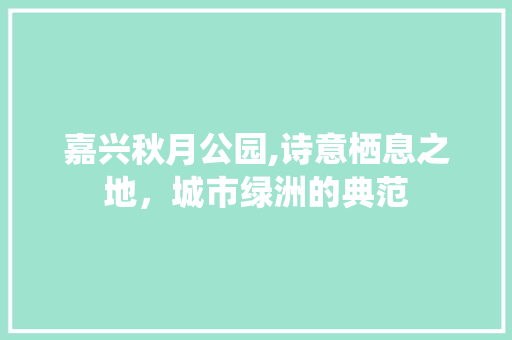 嘉兴秋月公园,诗意栖息之地，城市绿洲的典范